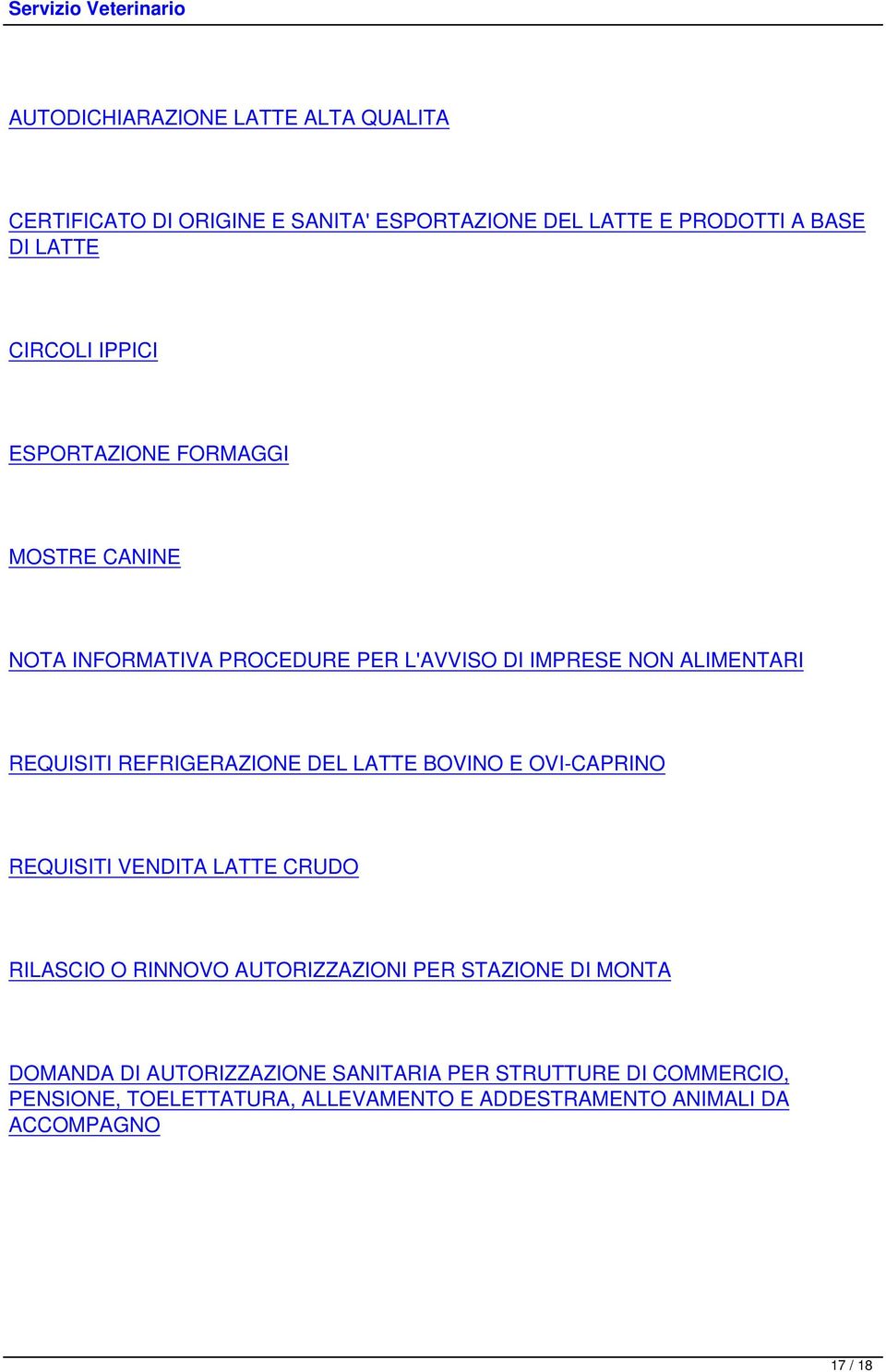 Servizio Veterinario

AUTODICHIARAZIONE LATTE ALTA QUALITA

CERTIFICATO DI ORIGINE E SANITA' ESPORTAZIONE DEL LATTE E PRODOTTI A BASE DI LATTE

CIRCOLI IPPICI

ESPORTAZIONE FORMAGGI

MOSTRE CANINE

NOTA INFORMATIVA PROCEDURE PER L'AVVISO DI IMPRESE NON ALIMENTARI

REQUISITI REFRIGERAZIONE DEL LATTE BOVINO E OVI-CAPRINO

REQUISITI VENDITA LATTE CRUDO

RILASCIO O RINNOVO AUTORIZZAZIONI PER STAZIONE DI MONTA

DOMANDA DI AUTORIZZAZIONE SANITARIA PER STRUTTURE DI COMMERCIO, PENSIONE, TOELETTATURA, ALLEVAMENTO E ADDESTRAMENTO ANIMALI DA ACCOMPAGNO

17 / 18